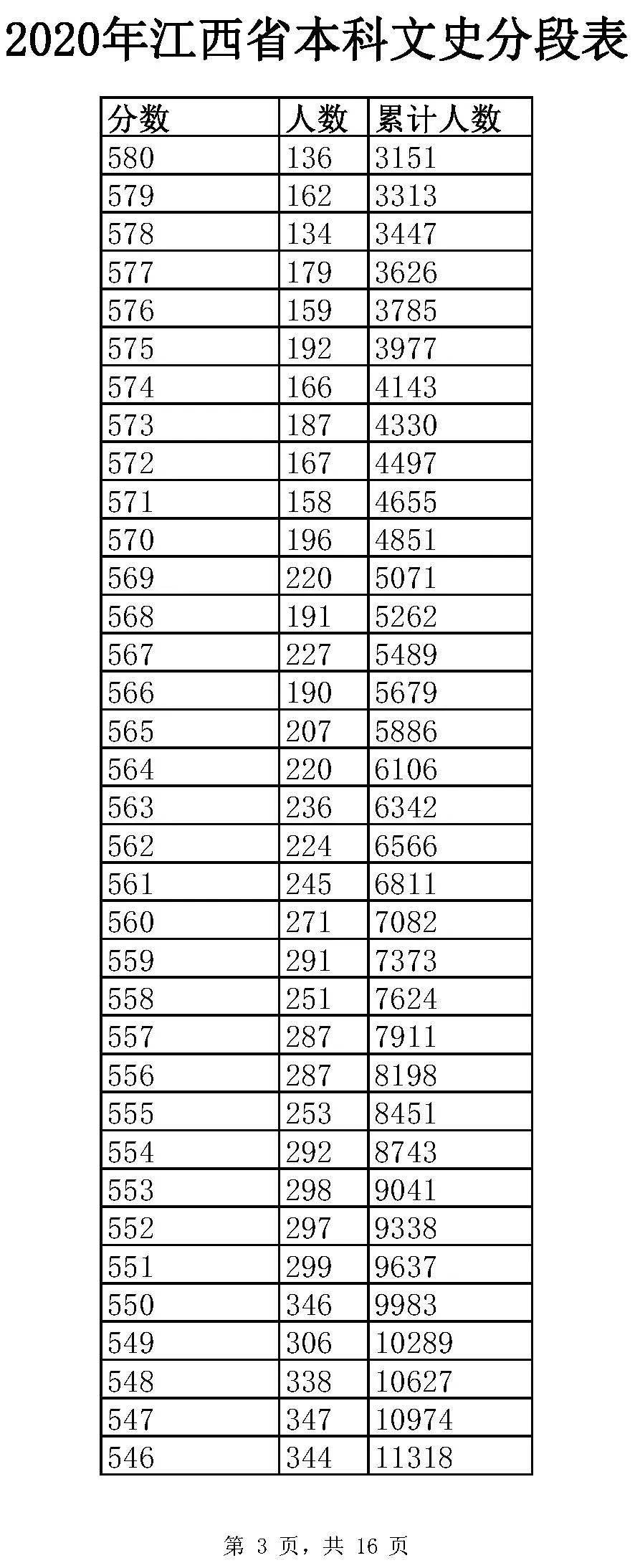 2020年江西省本科文史分段表

| 分数 | 人数 | 累计人数 |
|---|---|---|
| 580 | 136 | 3151 |
| 579 | 162 | 3313 |
| 578 | 134 | 3447 |
| 577 | 179 | 3626 |
| 576 | 159 | 3785 |
| 575 | 192 | 3977 |
| 574 | 166 | 4143 |
| 573 | 187 | 4330 |
| 572 | 167 | 4497 |
| 571 | 158 | 4655 |
| 570 | 196 | 4851 |
| 569 | 220 | 5071 |
| 568 | 191 | 5262 |
| 567 | 227 | 5489 |
| 566 | 190 | 5679 |
| 565 | 207 | 5886 |
| 564 | 220 | 6106 |
| 563 | 236 | 6342 |
| 562 | 224 | 6566 |
| 561 | 245 | 6811 |
| 560 | 271 | 7082 |
| 559 | 291 | 7373 |
| 558 | 251 | 7624 |
| 557 | 287 | 7911 |
| 556 | 287 | 8198 |
| 555 | 253 | 8451 |
| 554 | 292 | 8743 |
| 553 | 298 | 9041 |
| 552 | 297 | 9338 |
| 551 | 299 | 9637 |
| 550 | 346 | 9983 |
| 549 | 306 | 10289 |
| 548 | 338 | 10627 |
| 547 | 347 | 10974 |
| 546 | 344 | 11318 |

第 3 页，共 16 页